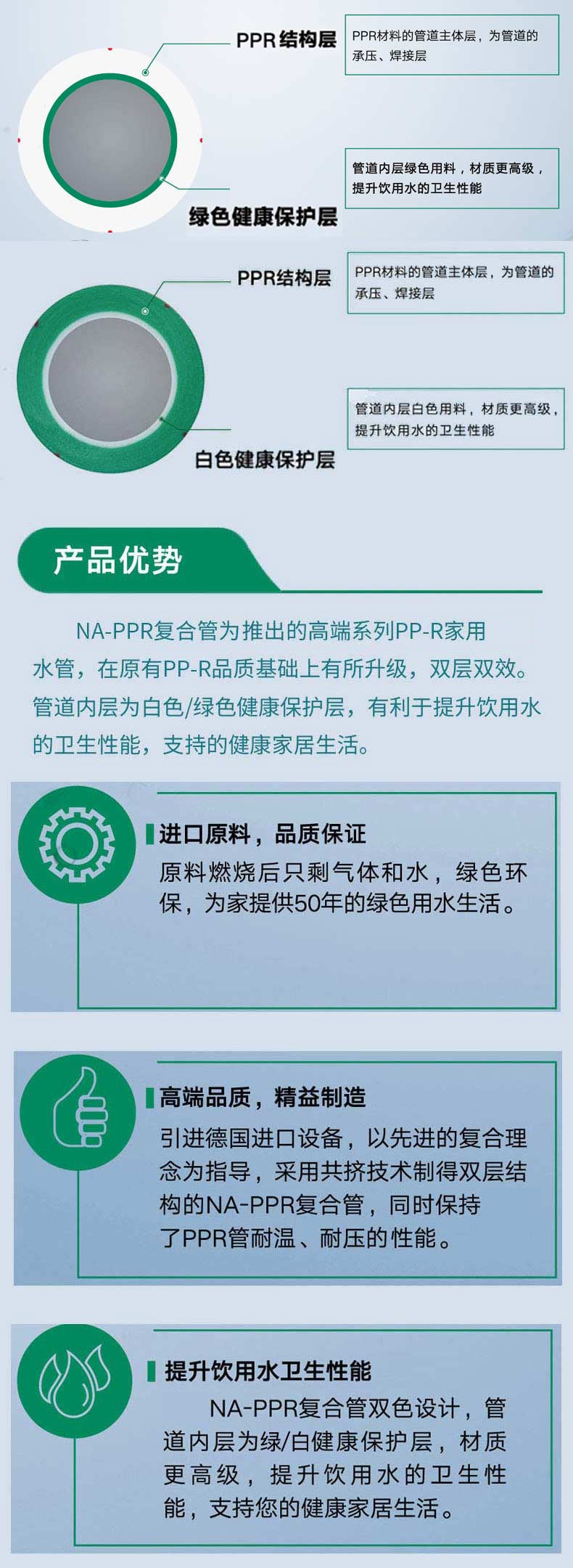 PPR结构层

PPR材料的管道主体层，为管道的承压、焊接层

管道内层绿色用料，材质更高级，提升饮用水的卫生性能

绿色健康保护层

PPR结构层

PPR材料的管道主体层，为管道的承压、焊接层

管道内层白色用料，材质更高级，提升饮用水的卫生性能

白色健康保护层

产品优势

NA-PPR复合管为推出的高端系列PP-R家用水管，在原有PP-R品质基础上有所升级，双层双效。管道内层为白色/绿色健康保护层，有利于提升饮用水的卫生性能，支持的健康家居生活。

进口原料，品质保证

原料燃烧后只剩气体和水，绿色环保，为家提供50年的绿色用水生活。

高端品质，精益制造

引进德国进口设备，以先进的复合理念为指导，采用共挤技术制得双层结构的NA-PPR复合管，同时保持了PPR管耐温、耐压的性能。

提升饮用水卫生性能

NA-PPR复合管双色设计，管道内层为绿/白健康保护层，材质更高级，提升饮用水的卫生性能，支持您的健康家居生活。